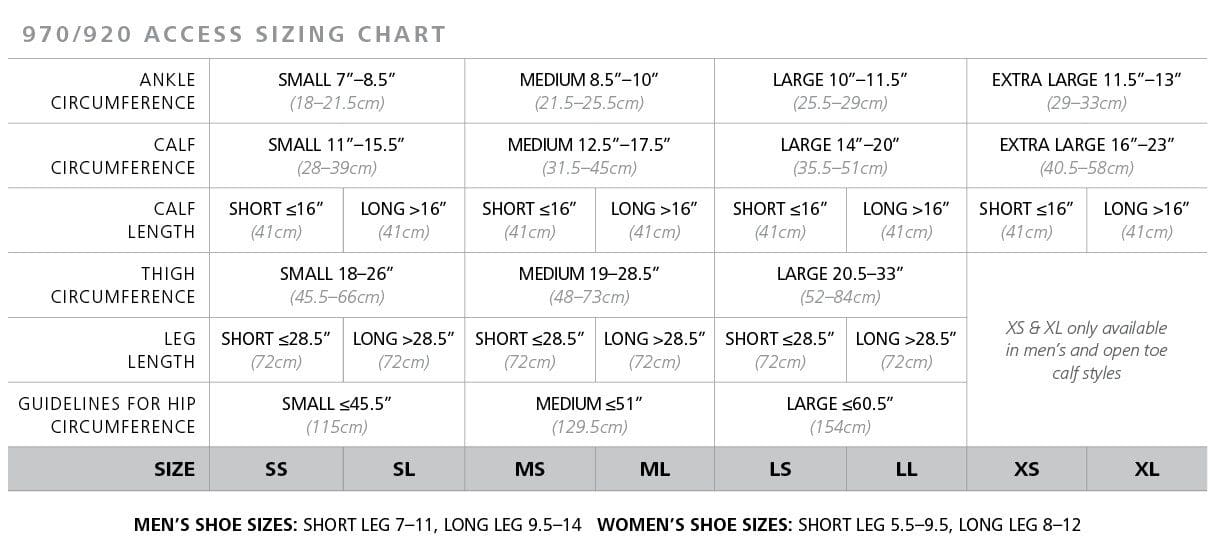 970/920 ACCESS SIZING CHART

| ANKLE CIRCUMFERENCE | SMALL 7”–8.5” (18–21.5cm) | | MEDIUM 8.5”–10” (21.5–25.5cm) | | LARGE 10”–11.5” (25.5–29cm) | | EXTRA LARGE 11.5”–13” (29–33cm) | |
|---|---|---|---|---|---|---|---|---|
| CALF CIRCUMFERENCE | SMALL 11”–15.5” (28–39cm) | | MEDIUM 12.5”–17.5” (31.5–45cm) | | LARGE 14”–20” (35.5–51cm) | | EXTRA LARGE 16”–23” (40.5–58cm) | |
| CALF LENGTH | SHORT ≤16” (41cm) | LONG >16” (41cm) | SHORT ≤16” (41cm) | LONG >16” (41cm) | SHORT ≤16” (41cm) | LONG >16” (41cm) | SHORT ≤16” (41cm) | LONG >16” (41cm) |
| THIGH CIRCUMFERENCE | SMALL 18–26” (45.5–66cm) | | MEDIUM 19–28.5” (48–73cm) | | LARGE 20.5–33” (52–84cm) | | XS & XL only available in men’s and open toe calf styles | |
| LEG LENGTH | SHORT ≤28.5” (72cm) | LONG >28.5” (72cm) | SHORT ≤28.5” (72cm) | LONG >28.5” (72cm) | SHORT ≤28.5” (72cm) | LONG >28.5” (72cm) | | |
| GUIDELINES FOR HIP CIRCUMFERENCE | SMALL ≤45.5” (115cm) | | MEDIUM ≤51” (129.5cm) | | LARGE ≤60.5” (154cm) | | | |
| SIZE | SS | SL | MS | ML | LS | LL | XS | XL |

MEN’S SHOE SIZES: SHORT LEG 7–11, LONG LEG 9.5–14 WOMEN’S SHOE SIZES: SHORT LEG 5.5–9.5, LONG LEG 8–12